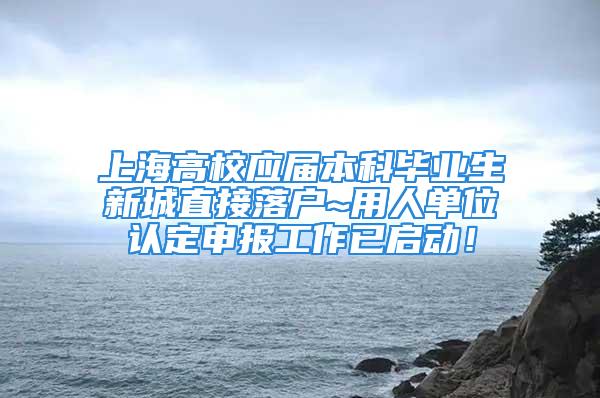 上海高校应届本科毕业生新城直接落户~用人单位认定申报工作已启动！